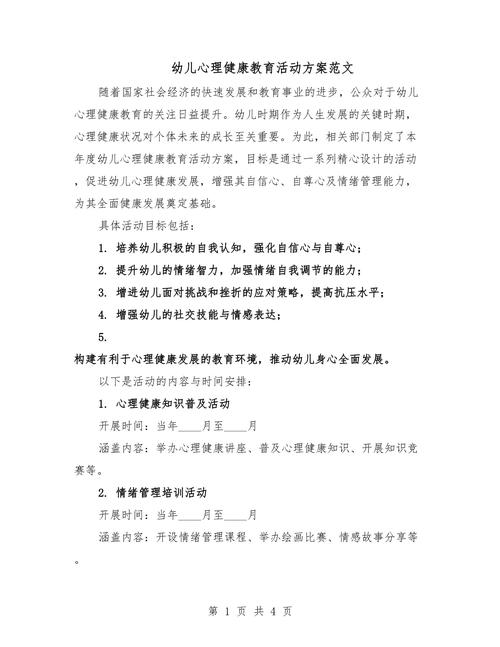 幼儿心理健康教育活动方案范文

随着国家社会经济的快速发展和教育事业的进步，公众对于幼儿心理健康教育的关注日益提升。幼儿时期作为人生发展的关键时期，心理健康状况对个体未来的成长至关重要。为此，相关部门制定了本年度幼儿心理健康教育活动方案，目标是通过一系列精心设计的活动，促进幼儿心理健康发展，增强其自信心、自尊心及情绪管理能力，为其全面健康发展奠定基础。

具体活动目标包括：

1. 培养幼儿积极的自我认知，强化自信心与自尊心；

2. 提升幼儿的情绪智力，加强情绪自我调节的能力；

3. 增进幼儿面对挑战和挫折的应对策略，提高抗压水平；

4. 增强幼儿的社交技能与情感表达；

5.

构建有利于心理健康发展的教育环境，推动幼儿身心全面发展。

以下是活动的内容与时间安排：

1. 心理健康知识普及活动

开展时间：当年____月至____月

涵盖内容：举办心理健康讲座、普及心理健康知识、开展知识竞赛等。

2. 情绪管理培训活动

开展时间：当年____月至____月

涵盖内容：开设情绪管理课程、举办绘画比赛、情感故事分享等。

第 1 页 共 4 页